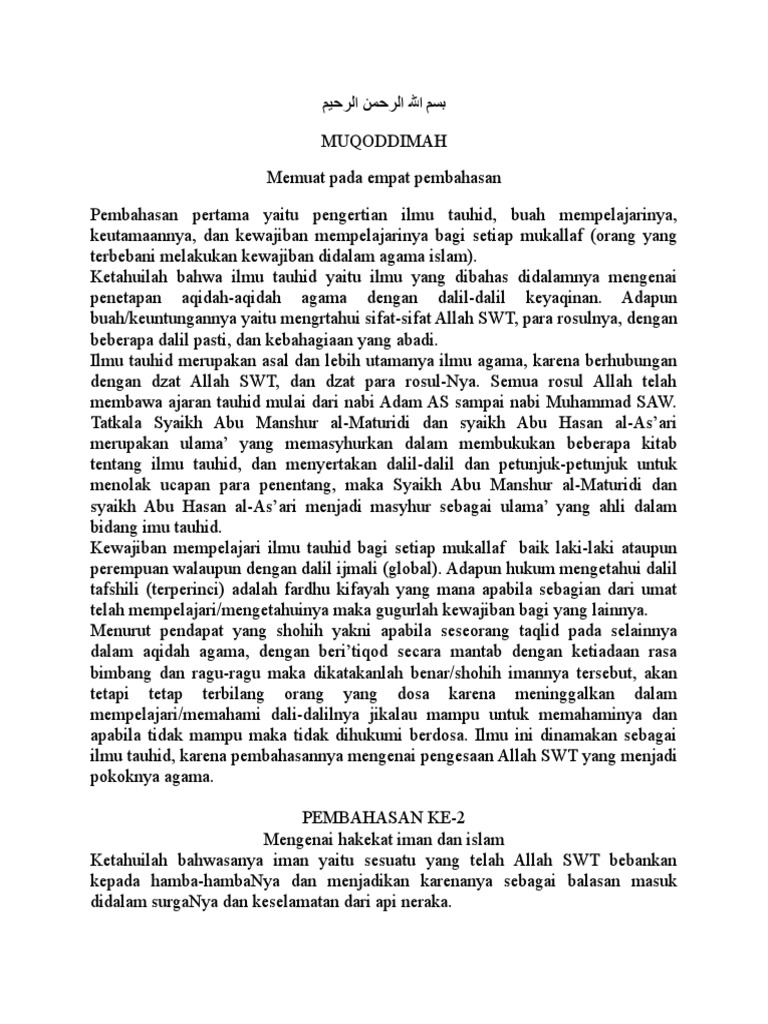 بسم الله الرحمن الرحيم

MUQODDIMAH

Memuat pada empat pembahasan

Pembahasan pertama yaitu pengertian ilmu tauhid, buah mempelajarinya, keutamaannya, dan kewajiban mempelajarinya bagi setiap mukallaf (orang yang terbebani melakukan kewajiban didalam agama islam).
Ketahuilah bahwa ilmu tauhid yaitu ilmu yang dibahas didalamnya mengenai penetapan aqidah-aqidah agama dengan dalil-dalil keyaqinan. Adapun buah/keuntungannya yaitu mengrtahui sifat-sifat Allah SWT, para rosulnya, dengan beberapa dalil pasti, dan kebahagiaan yang abadi.
Ilmu tauhid merupakan asal dan lebih utamanya ilmu agama, karena berhubungan dengan dzat Allah SWT, dan dzat para rosul-Nya. Semua rosul Allah telah membawa ajaran tauhid mulai dari nabi Adam AS sampai nabi Muhammad SAW. Tatkala Syaikh Abu Manshur al-Maturidi dan syaikh Abu Hasan al-As'ari merupakan ulama' yang memasyhurkan dalam membukukan beberapa kitab tentang ilmu tauhid, dan menyertakan dalil-dalil dan petunjuk-petunjuk untuk menolak ucapan para penentang, maka Syaikh Abu Manshur al-Maturidi dan syaikh Abu Hasan al-As'ari menjadi masyhur sebagai ulama' yang ahli dalam bidang imu tauhid.
Kewajiban mempelajari ilmu tauhid bagi setiap mukallaf baik laki-laki ataupun perempuan walaupun dengan dalil ijmali (global). Adapun hukum mengetahui dalil tafshili (terperinci) adalah fardhu kifayah yang mana apabila sebagian dari umat telah mempelajari/mengetahuinya maka gugurlah kewajiban bagi yang lainnya.
Menurut pendapat yang shohih yakni apabila seseorang taqlid pada selainnya dalam aqidah agama, dengan beri'tiqod secara mantab dengan ketiadaan rasa bimbang dan ragu-ragu maka dikatakanlah benar/shohih imannya tersebut, akan tetapi tetap terbilang orang yang dosa karena meninggalkan dalam mempelajari/memahami dali-dalilnya jikalau mampu untuk memahaminya dan apabila tidak mampu maka tidak dihukumi berdosa. Ilmu ini dinamakan sebagai ilmu tauhid, karena pembahasannya mengenai pengesaan Allah SWT yang menjadi pokoknya agama.

PEMBAHASAN KE-2
Mengenai hakekat iman dan islam
Ketahuilah bahwasanya iman yaitu sesuatu yang telah Allah SWT bebankan kepada hamba-hambaNya dan menjadikan karenanya sebagai balasan masuk didalam surgaNya dan keselamatan dari api neraka.